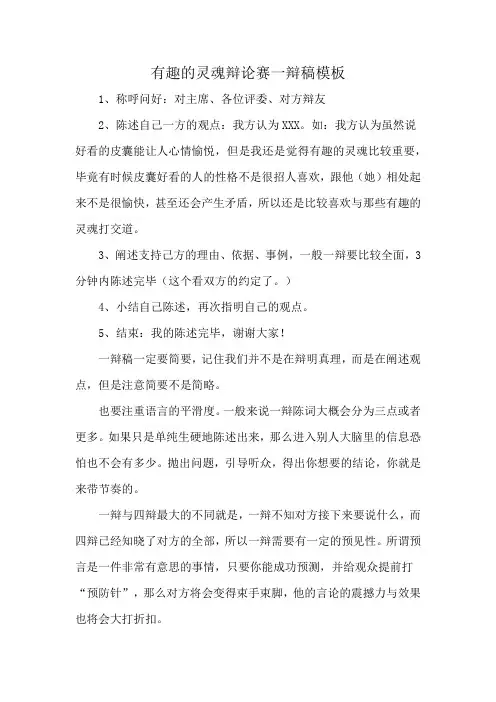 有趣的灵魂辩论赛一辩稿模板

1、称呼问好：对主席、各位评委、对方辩友

2、陈述自己一方的观点：我方认为XXX。如：我方认为虽然说好看的皮囊能让人心情愉悦，但是我还是觉得有趣的灵魂比较重要，毕竟有时候皮囊好看的人的性格不是很招人喜欢，跟他（她）相处起来不是很愉快，甚至还会产生矛盾，所以还是比较喜欢与那些有趣的灵魂打交道。

3、阐述支持己方的理由、依据、事例，一般一辩要比较全面，3分钟内陈述完毕（这个看双方的约定了。）

4、小结自己陈述，再次指明自己的观点。

5、结束：我的陈述完毕，谢谢大家！

一辩稿一定要简要，记住我们并不是在辩明真理，而是在阐述观点，但是注意简要不是简略。

也要注重语言的平滑度。一般来说一辩陈词大概会分为三点或者更多。如果只是单纯生硬地陈述出来，那么进入别人大脑里的信息恐怕也不会有多少。抛出问题，引导听众，得出你想要的结论，你就是来带节奏的。

一辩与四辩最大的不同就是，一辩不知对方接下来要说什么，而四辩已经知晓了对方的全部，所以一辩需要有一定的预见性。所谓预言是一件非常有意思的事情，只要你能成功预测，并给观众提前打“预防针”，那么对方将会变得束手束脚，他的言论的震撼力与效果也将会大打折扣。